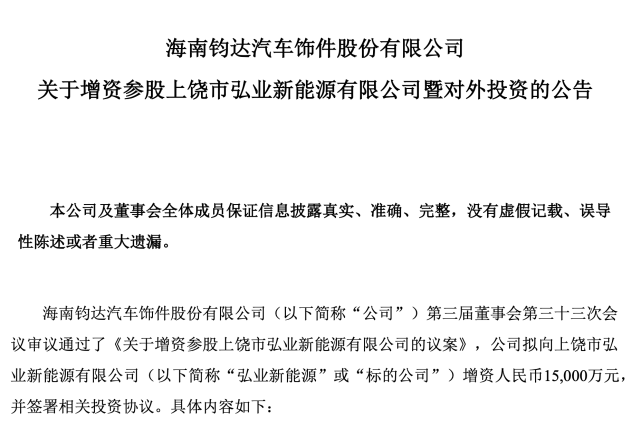 海南钧达汽车饰件股份有限公司

关于增资参股上饶市弘业新能源有限公司暨对外投资的公告

本公司及董事会全体成员保证信息披露真实、准确、完整，没有虚假记载、误导性陈述或者重大遗漏。

海南钧达汽车饰件股份有限公司（以下简称“公司”）第三届董事会第三十三次会议审议通过了《关于增资参股上饶市弘业新能源有限公司的议案》，公司拟向上饶市弘业新能源有限公司（以下简称“弘业新能源”或“标的公司”）增资人民币15,000万元，并签署相关投资协议。具体内容如下：